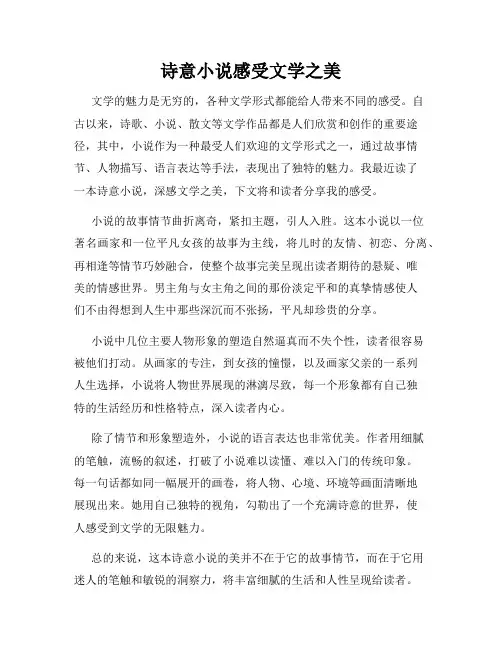 诗意小说感受文学之美

文学的魅力是无穷的，各种文学形式都能给人带来不同的感受。自古以来，诗歌、小说、散文等文学作品都是人们欣赏和创作的重要途径，其中，小说作为一种最受人们欢迎的文学形式之一，通过故事情节、人物描写、语言表达等手法，表现出了独特的魅力。我最近读了一本诗意小说，深感文学之美，下文将和读者分享我的感受。

小说的故事情节曲折离奇，紧扣主题，引人入胜。这本小说以一位著名画家和一位平凡女孩的故事为主线，将儿时的友情、初恋、分离、再相逢等情节巧妙融合，使整个故事完美呈现出读者期待的悬疑、唯美的情感世界。男主角与女主角之间的那份淡定平和的真挚情感使人们不由得想到人生中那些深沉而不张扬，平凡却珍贵的分享。

小说中几位主要人物形象的塑造自然逼真而不失个性，读者很容易被他们打动。从画家的专注，到女孩的憧憬，以及画家父亲的一系列人生选择，小说将人物世界展现的淋漓尽致，每一个形象都有自己独特的生活经历和性格特点，深入读者内心。

除了情节和形象塑造外，小说的语言表达也非常优美。作者用细腻的笔触，流畅的叙述，打破了小说难以读懂、难以入门的传统印象。每一句话都如同一幅展开的画卷，将人物、心境、环境等画面清晰地展现出来。她用自己独特的视角，勾勒出了一个充满诗意的世界，使人感受到文学的无限魅力。

总的来说，这本诗意小说的美并不在于它的故事情节，而在于它用迷人的笔触和敏锐的洞察力，将丰富细腻的生活和人性呈现给读者。